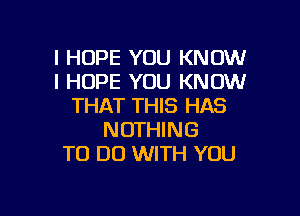 I HOPE YOU KNOW
I HOPE YOU KNOW
THAT THIS HAS
NOTHING
TO DO WITH YOU